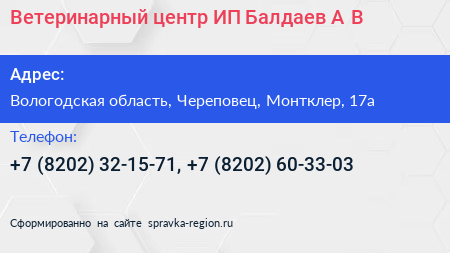 Ветеринарный центр ИП Балдаев А В

Адрес:
Вологодская область, Череповец, Монтклер, 17а

Телефон:
+7 (8202) 32-15-71, +7 (8202) 60-33-03

Сформированно на сайте spravka-region.ru